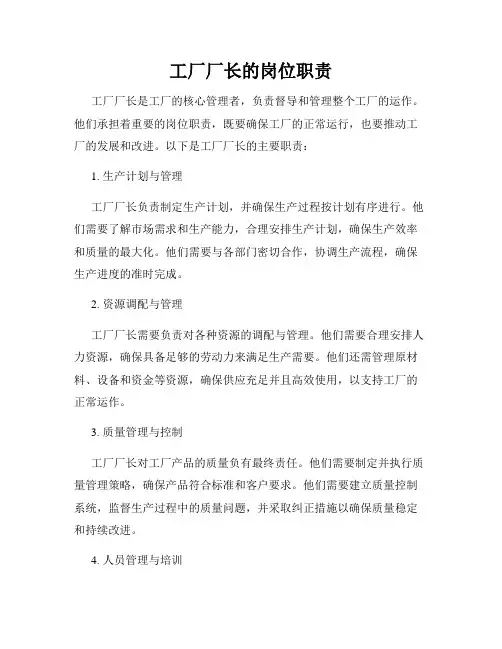 工厂厂长的岗位职责

工厂厂长是工厂的核心管理者，负责督导和管理整个工厂的运作。他们承担着重要的岗位职责，既要确保工厂的正常运行，也要推动工厂的发展和改进。以下是工厂厂长的主要职责：

1. 生产计划与管理

工厂厂长负责制定生产计划，并确保生产过程按计划有序进行。他们需要了解市场需求和生产能力，合理安排生产计划，确保生产效率和质量的最大化。他们需要与各部门密切合作，协调生产流程，确保生产进度的准时完成。

2. 资源调配与管理

工厂厂长需要负责对各种资源的调配与管理。他们需要合理安排人力资源，确保具备足够的劳动力来满足生产需要。他们还需管理原材料、设备和资金等资源，确保供应充足并且高效使用，以支持工厂的正常运作。

3. 质量管理与控制

工厂厂长对工厂产品的质量负有最终责任。他们需要制定并执行质量管理策略，确保产品符合标准和客户要求。他们需要建立质量控制系统，监督生产过程中的质量问题，并采取纠正措施以确保质量稳定和持续改进。

4. 人员管理与培训